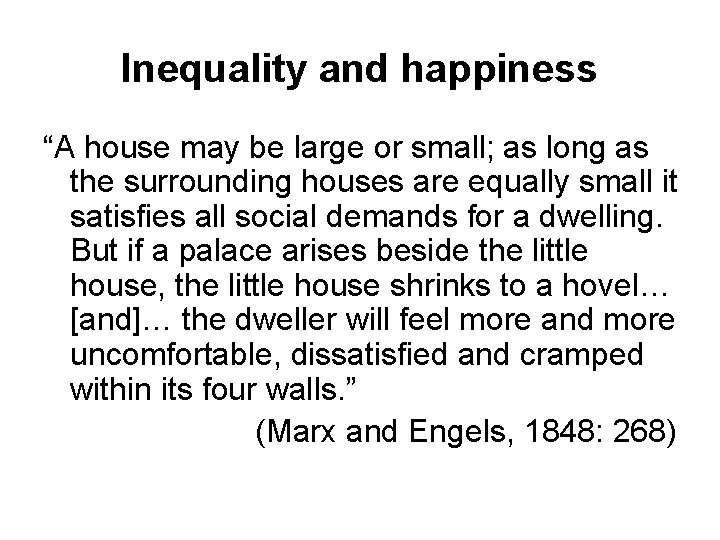 Inequality and happiness

“A house may be large or small; as long as the surrounding houses are equally small it satisfies all social demands for a dwelling. But if a palace arises beside the little house, the little house shrinks to a hovel… [and]… the dweller will feel more and more uncomfortable, dissatisfied and cramped within its four walls.”

(Marx and Engels, 1848: 268)